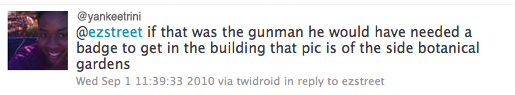 @yankeetrini

@ezstreet if that was the gunman he would have needed a badge to get in the building that pic is of the side botanical gardens

Wed Sep 1 11:39:33 2010 via twidroid in reply to ezstreet